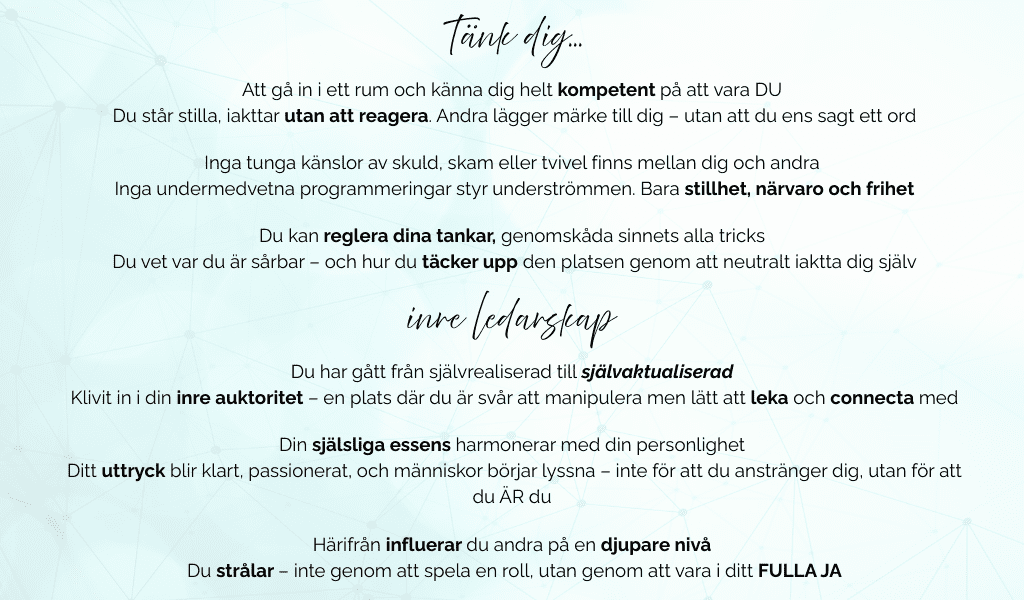 Tänk dig...

Att gå in i ett rum och känna dig helt kompetent på att vara DU
Du står stilla, iakttar utan att reagera. Andra lägger märke till dig – utan att du ens sagt ett ord

Inga tunga känslor av skuld, skam eller tvivel finns mellan dig och andra
Inga undermedvetna programmeringar styr underströmmen. Bara stillhet, närvaro och frihet

Du kan reglera dina tankar, genomskåda sinnets alla tricks
Du vet var du är sårbar – och hur du täcker upp den platsen genom att neutralt iaktta dig själv

inre ledarskap

Du har gått från självrealiserad till självaktualiserad
Klivit in i din inre auktoritet – en plats där du är svår att manipulera men lätt att leka och connecta med

Din själsliga essens harmonerar med din personlighet
Ditt uttryck blir klart, passionerat, och människor börjar lyssna – inte för att du anstränger dig, utan för att du ÄR du

Härifrån influerar du andra på en djupare nivå
Du strålar – inte genom att spela en roll, utan genom att vara i ditt FULLA JA